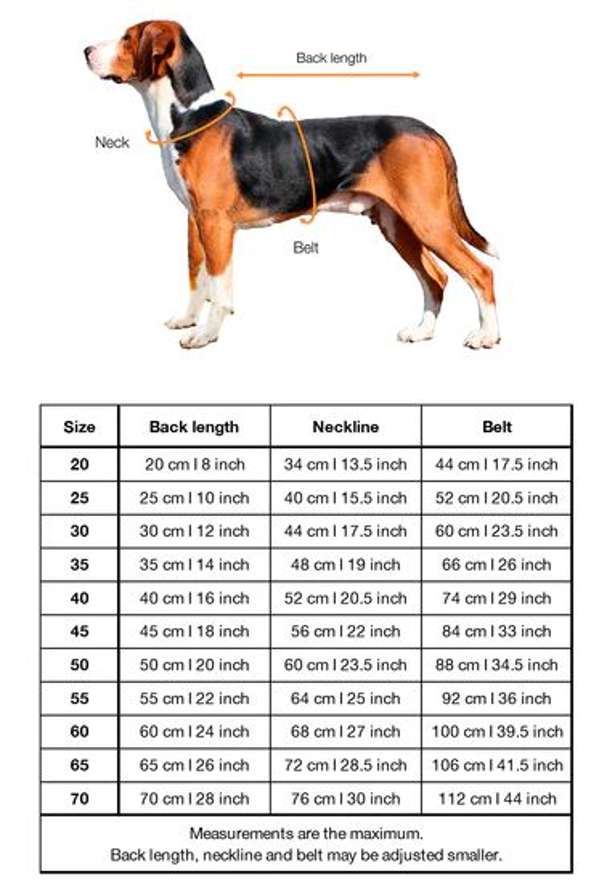 Back length

Neck

Belt

| Size | Back length | Neckline | Belt |
|---|---|---|---|
| 20 | 20 cm I 8 inch | 34 cm I 13.5 inch | 44 cm I 17.5 inch |
| 25 | 25 cm I 10 inch | 40 cm I 15.5 inch | 52 cm I 20.5 inch |
| 30 | 30 cm I 12 inch | 44 cm I 17.5 inch | 60 cm I 23.5 inch |
| 35 | 35 cm I 14 inch | 48 cm I 19 inch | 66 cm I 26 inch |
| 40 | 40 cm I 16 inch | 52 cm I 20.5 inch | 74 cm I 29 inch |
| 45 | 45 cm I 18 inch | 56 cm I 22 inch | 84 cm I 33 inch |
| 50 | 50 cm I 20 inch | 60 cm I 23.5 inch | 88 cm I 34.5 inch |
| 55 | 55 cm I 22 inch | 64 cm I 25 inch | 92 cm I 36 inch |
| 60 | 60 cm I 24 inch | 68 cm I 27 inch | 100 cm I 39.5 inch |
| 65 | 65 cm I 26 inch | 72 cm I 28.5 inch | 106 cm I 41.5 inch |
| 70 | 70 cm I 28 inch | 76 cm I 30 inch | 112 cm I 44 inch |

Measurements are the maximum.
Back length, neckline and belt may be adjusted smaller.